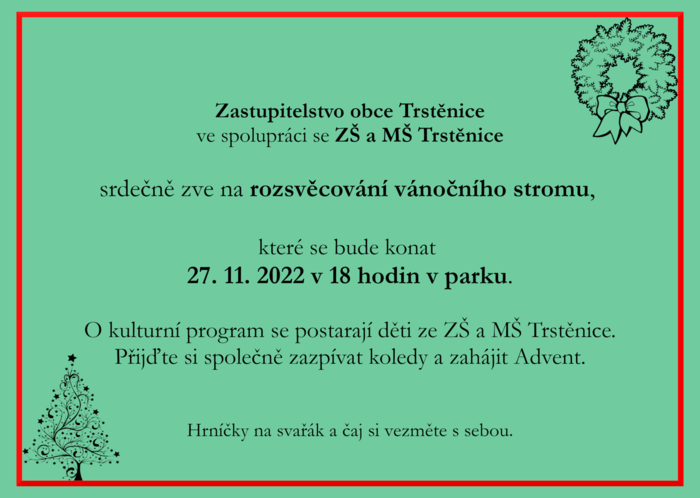 Zastupitelstvo obce Trstěnice
ve spolupráci se ZŠ a MŠ Trstěnice

srdečně zve na rozsvěcování vánočního stromu,

které se bude konat
27. 11. 2022 v 18 hodin v parku.

O kulturní program se postarají děti ze ZŠ a MŠ Trstěnice.
Přijďte si společně zazpívat koledy a zahájit Advent.

Hrníčky na svařák a čaj si vezměte s sebou.